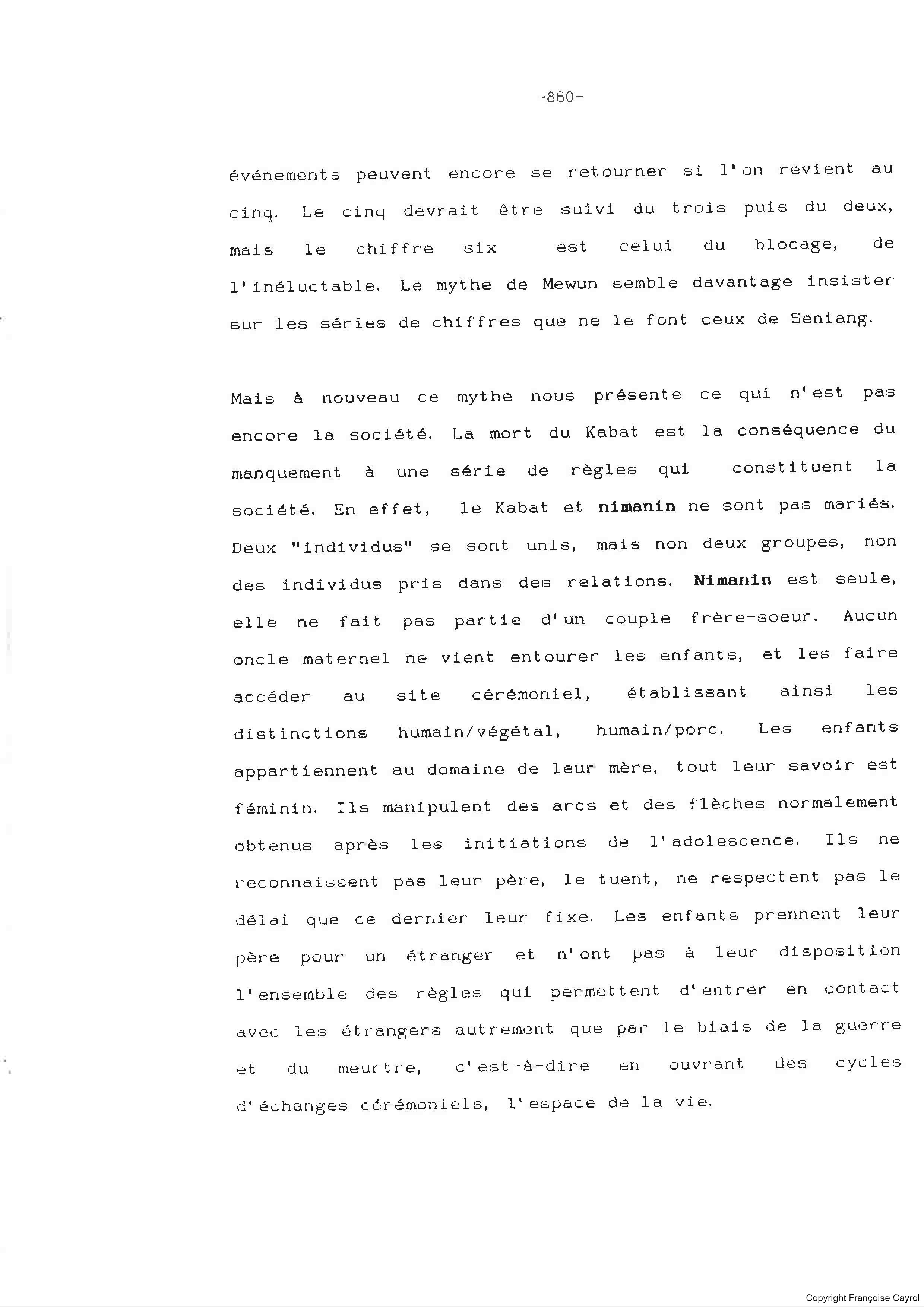 -860-

événements peuvent encore se retourner si l'on revient au cinq. Le cinq devrait être suivi du trois puis du deux, mais le chiffre six est celui du blocage, de l'inéluctable. Le mythe de Mewun semble davantage insister sur les séries de chiffres que ne le font ceux de Seniang.

Mais à nouveau ce mythe nous présente ce qui n'est pas encore la société. La mort du Kabat est la conséquence du manquement à une série de règles qui constituent la société. En effet, le Kabat et nimanin ne sont pas mariés. Deux "individus" se sont unis, mais non deux groupes, non des individus pris dans des relations. Nimanin est seule, elle ne fait pas partie d'un couple frère-soeur. Aucun oncle maternel ne vient entourer les enfants, et les faire accéder au site cérémoniel, établissant ainsi les distinctions humain/végétal, humain/porc. Les enfants appartiennent au domaine de leur mère, tout leur savoir est féminin. Ils manipulent des arcs et des flèches normalement obtenus après les initiations de l'adolescence. Ils ne reconnaissent pas leur père, le tuent, ne respectent pas le délai que ce dernier leur fixe. Les enfants prennent leur père pour un étranger et n'ont pas à leur disposition l'ensemble des règles qui permettent d'entrer en contact avec les étrangers autrement que par le biais de la guerre et du meurtre, c'est-à-dire en ouvrant des cycles d'échanges cérémoniels, l'espace de la vie.

Copyright Françoise Cayrol